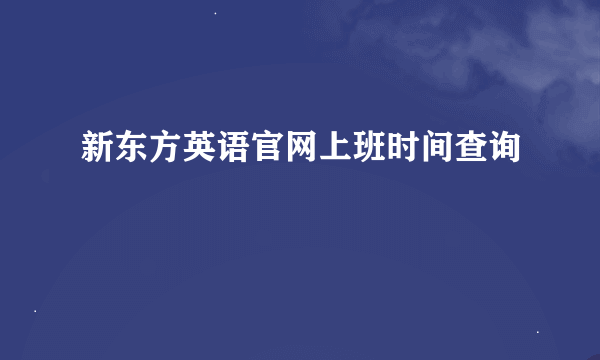 新东方英语官网上班时间查询